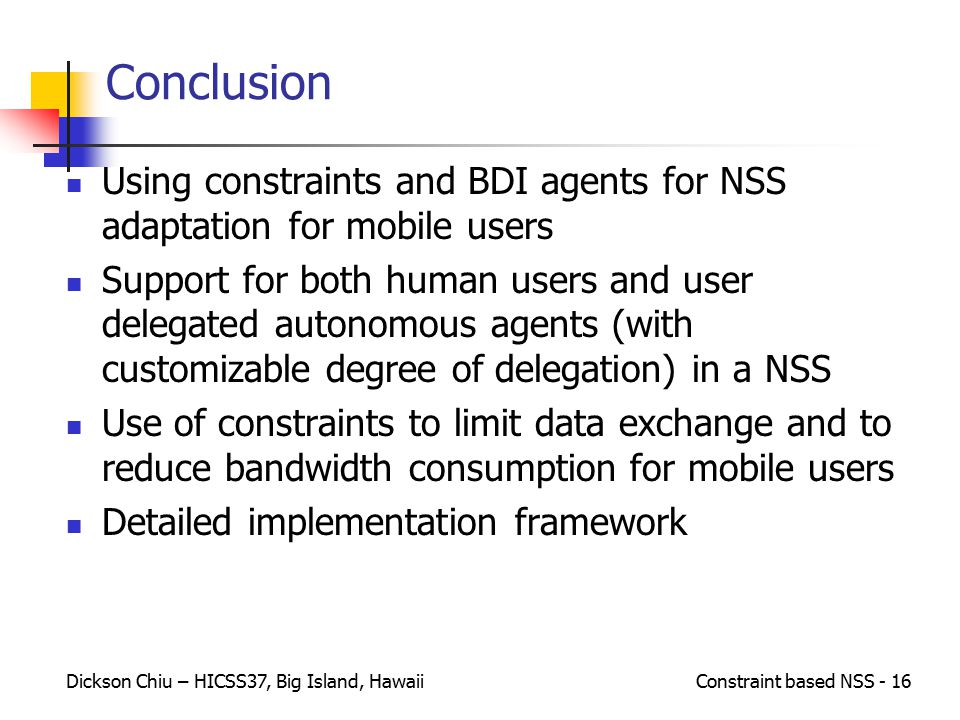 Conclusion

- Using constraints and BDI agents for NSS adaptation for mobile users
- Support for both human users and user delegated autonomous agents (with customizable degree of delegation) in a NSS
- Use of constraints to limit data exchange and to reduce bandwidth consumption for mobile users
- Detailed implementation framework

Dickson Chiu – HICSS37, Big Island, Hawaii

Constraint based NSS - 16